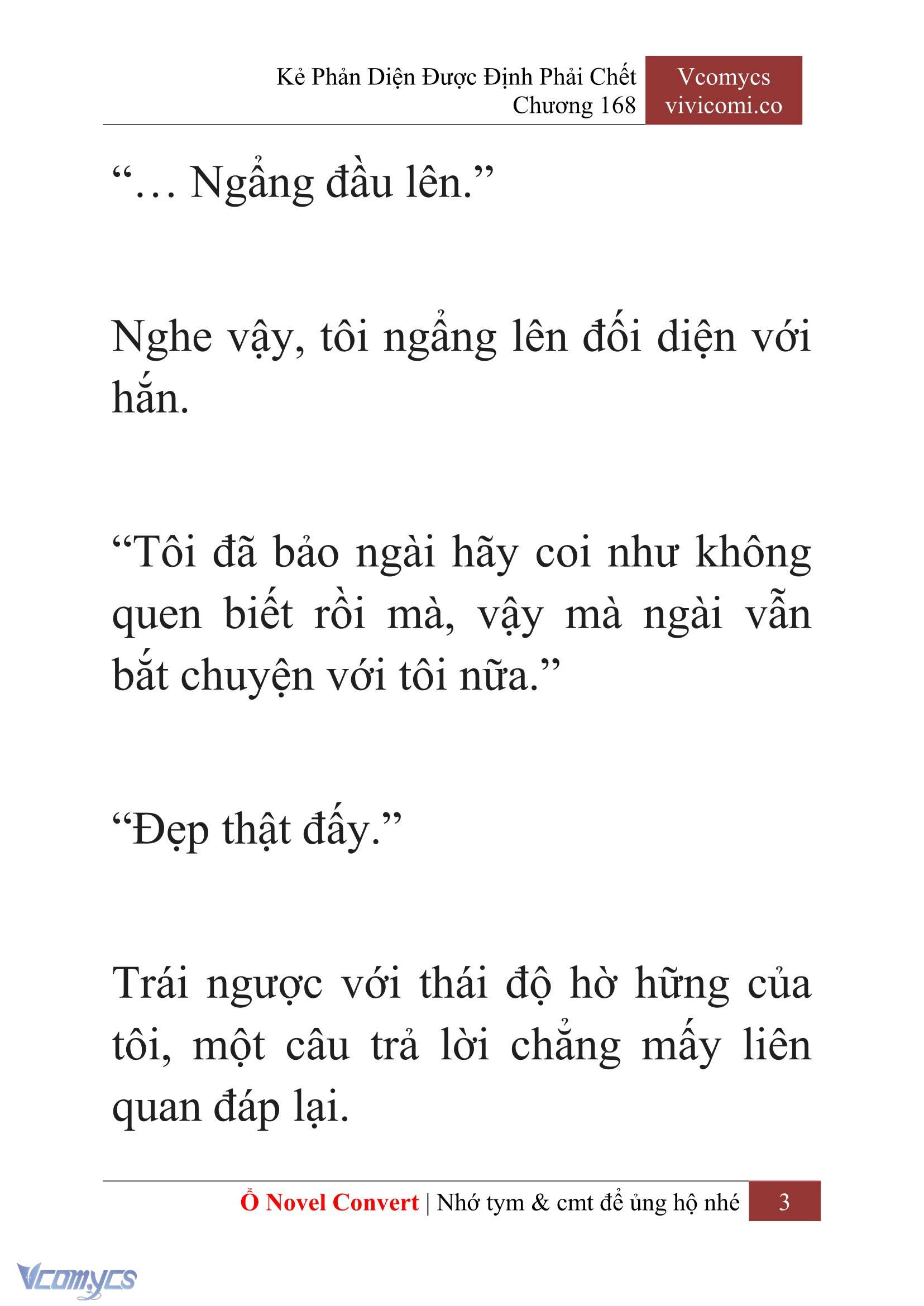 Kẻ Phản Diện Được Định Phải Chết
Chương 168

Vcomycs
vivicomi.co

“… Ngẩng đầu lên.”

Nghe vậy, tôi ngẩng lên đối diện với hắn.

“Tôi đã bảo ngài hãy coi như không quen biết rồi mà, vậy mà ngài vẫn bắt chuyện với tôi nữa.”

“Đẹp thật đấy.”

Trái ngược với thái độ hờ hững của tôi, một câu trả lời chẳng mấy liên quan đáp lại.

Ổ Novel Convert | Nhớ tym & cmt để ủng hộ nhé 3

Vcomycs